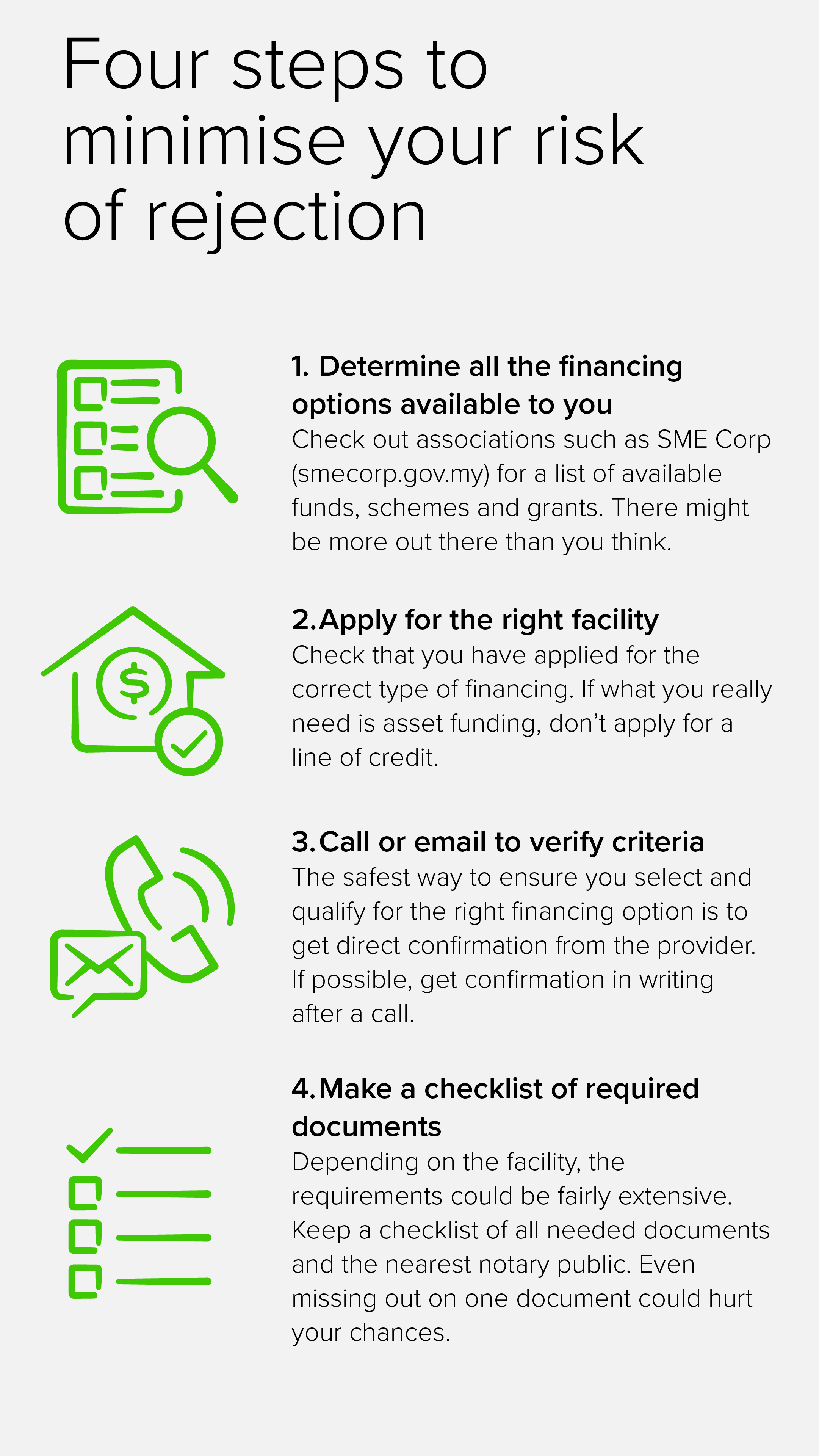 Four steps to minimise your risk of rejection

1. Determine all the financing options available to you
Check out associations such as SME Corp (smecorp.gov.my) for a list of available funds, schemes and grants. There might be more out there than you think.

2.Apply for the right facility
Check that you have applied for the correct type of financing. If what you really need is asset funding, don't apply for a line of credit.

3.Call or email to verify criteria
The safest way to ensure you select and qualify for the right financing option is to get direct confirmation from the provider. If possible, get confirmation in writing after a call.

4.Make a checklist of required documents
Depending on the facility, the requirements could be fairly extensive. Keep a checklist of all needed documents and the nearest notary public. Even missing out on one document could hurt your chances.